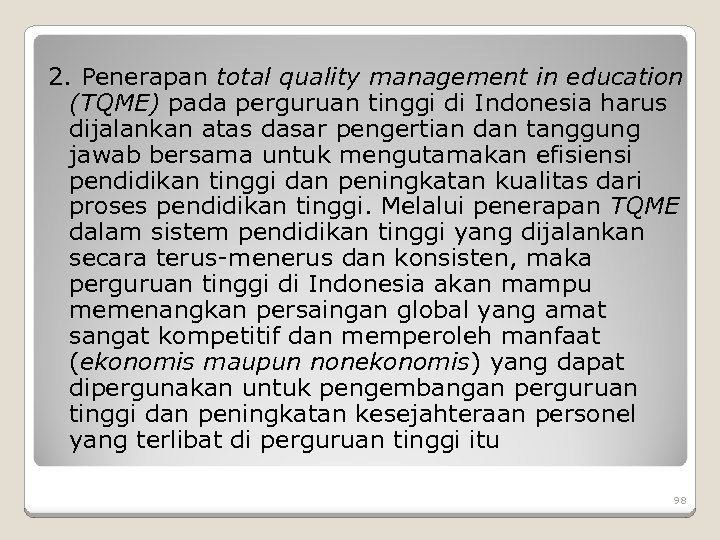 2. Penerapan total quality management in education (TQME) pada perguruan tinggi di Indonesia harus dijalankan atas dasar pengertian dan tanggung jawab bersama untuk mengutamakan efisiensi pendidikan tinggi dan peningkatan kualitas dari proses pendidikan tinggi. Melalui penerapan TQME dalam sistem pendidikan tinggi yang dijalankan secara terus-menerus dan konsisten, maka perguruan tinggi di Indonesia akan mampu memenangkan persaingan global yang amat sangat kompetitif dan memperoleh manfaat (ekonomis maupun nonekonomis) yang dapat dipergunakan untuk pengembangan perguruan tinggi dan peningkatan kesejahteraan personel yang terlibat di perguruan tinggi itu

98